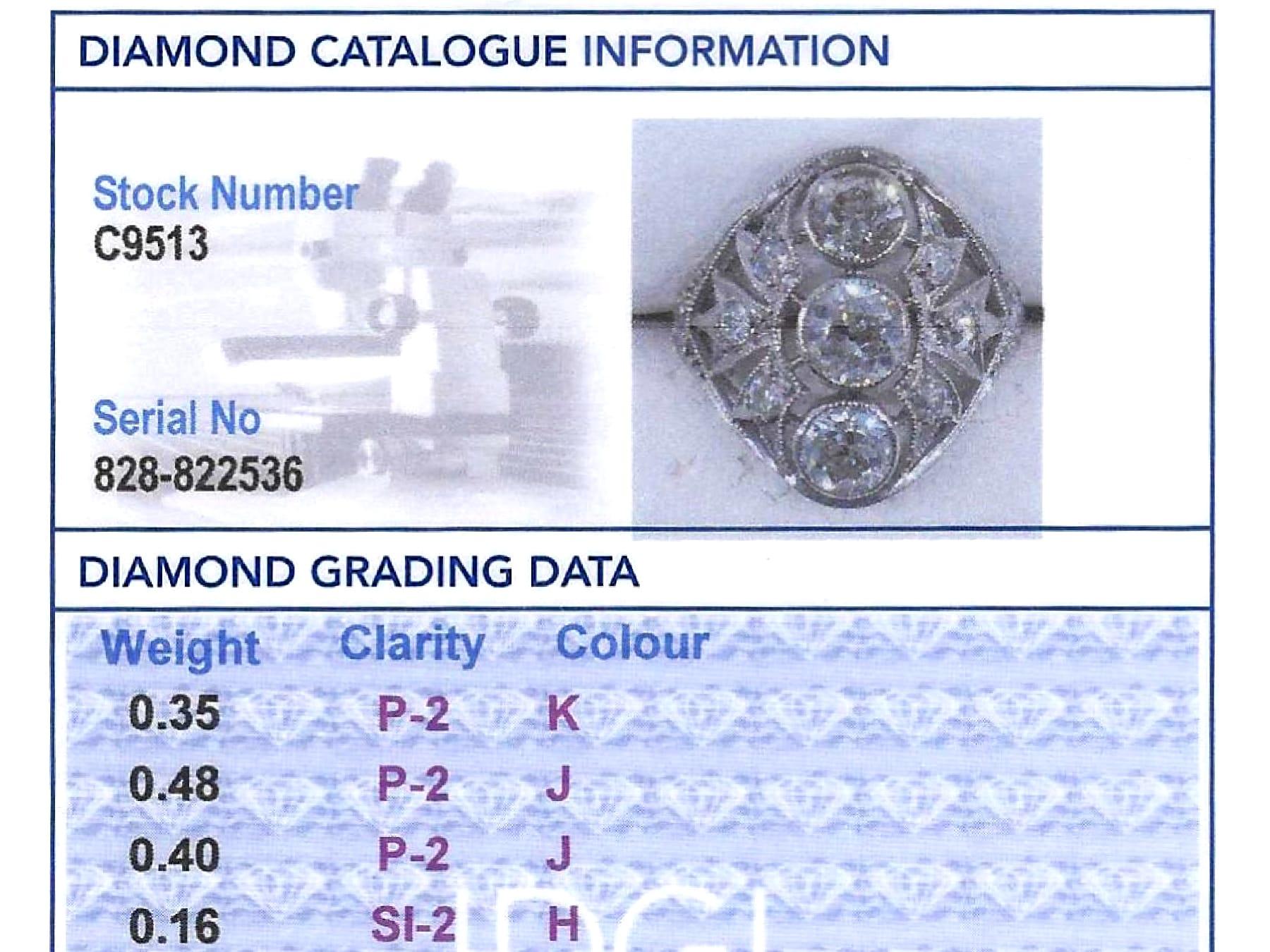 DIAMOND CATALOGUE INFORMATION

Stock Number
C9513

Serial No
828-822536

DIAMOND GRADING DATA

| Weight | Clarity | Colour |
|---|---|---|
| 0.35 | P-2 | K |
| 0.48 | P-2 | J |
| 0.40 | P-2 | J |
| 0.16 | SI-2 | H |